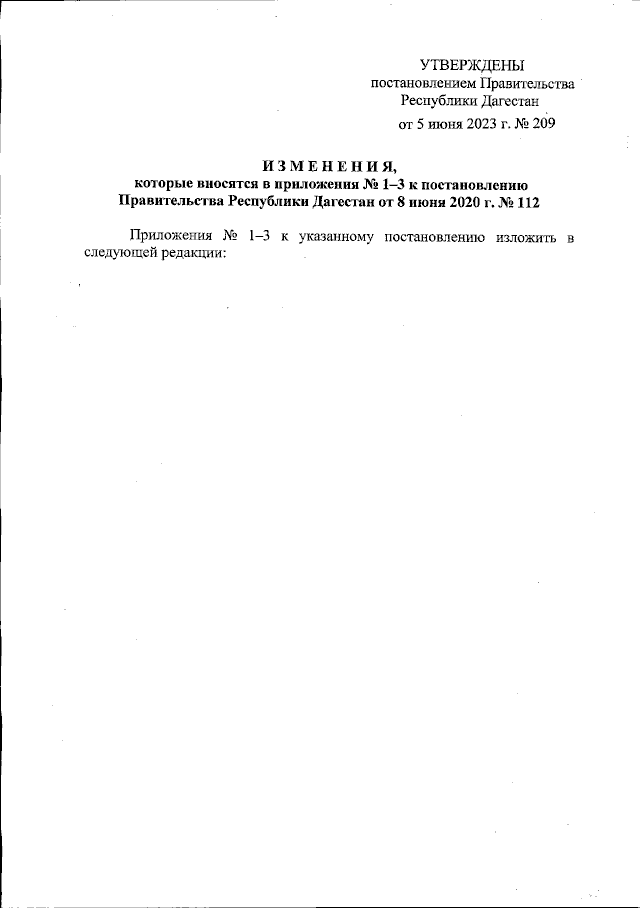 УТВЕРЖДЕНЫ
постановлением Правительства
Республики Дагестан
от 5 июня 2023 г. № 209

ИЗМЕНЕНИЯ,
которые вносятся в приложения № 1–3 к постановлению
Правительства Республики Дагестан от 8 июня 2020 г. № 112

Приложения № 1–3 к указанному постановлению изложить в следующей редакции: